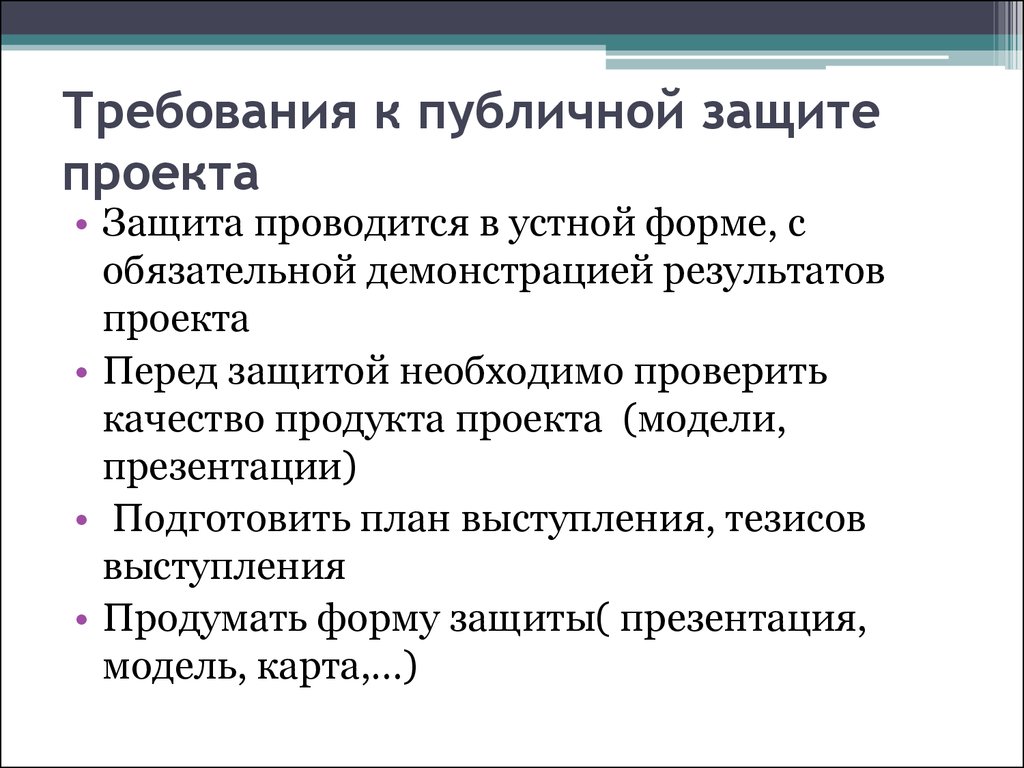 Требования к публичной защите проекта

• Защита проводится в устной форме, с обязательной демонстрацией результатов проекта
• Перед защитой необходимо проверить качество продукта проекта (модели, презентации)
• Подготовить план выступления, тезисов выступления
• Продумать форму защиты( презентация, модель, карта,...)